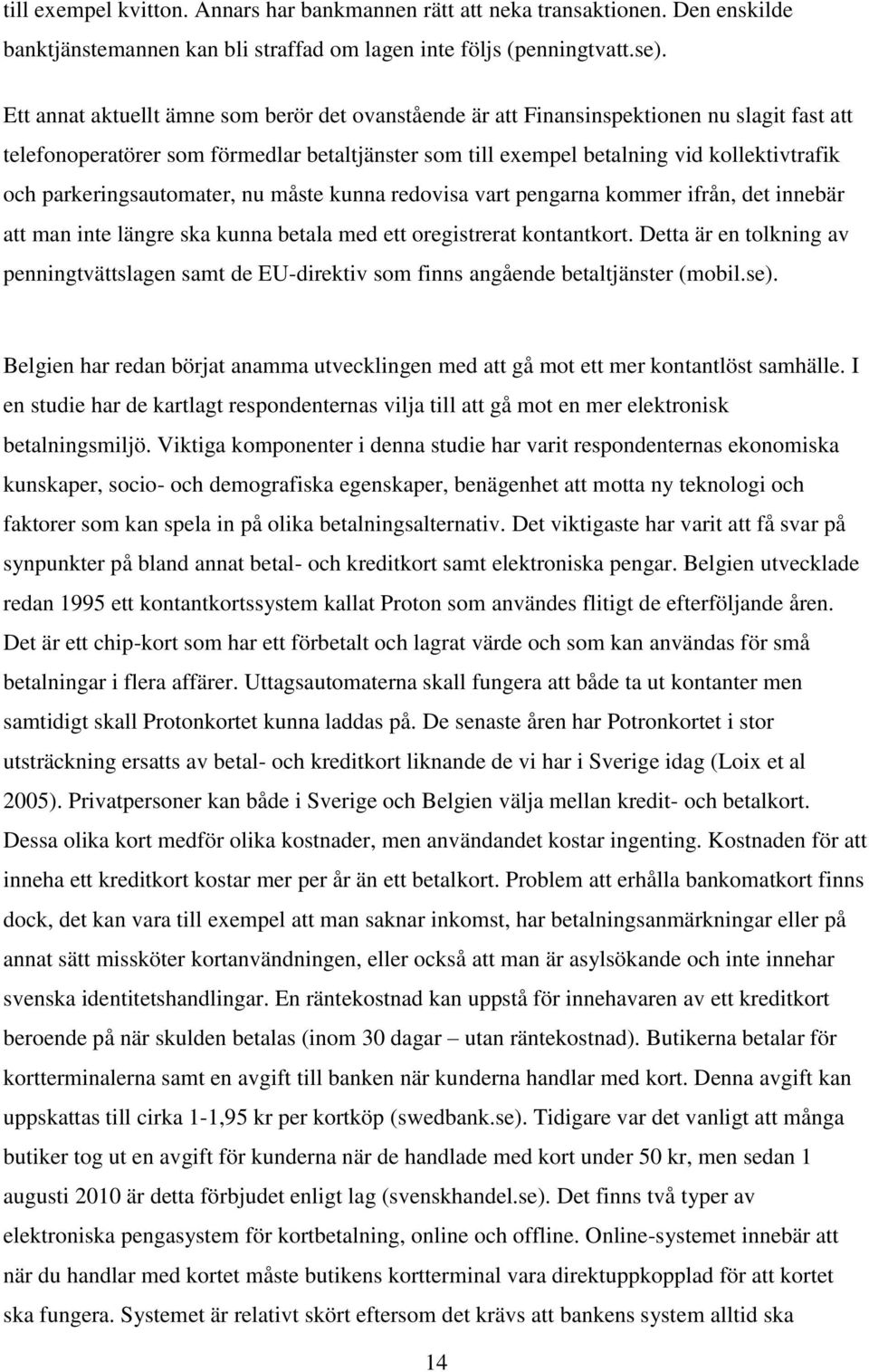 till exempel kvitton. Annars har bankmannen rätt att neka transaktionen. Den enskilde banktjänstemannen kan bli straffad om lagen inte följs (penningtvatt.se).

Ett annat aktuellt ämne som berör det ovanstående är att Finansinspektionen nu slagit fast att telefonoperatörer som förmedlar betaltjänster som till exempel betalning vid kollektivtrafik och parkeringsautomater, nu måste kunna redovisa vart pengarna kommer ifrån, det innebär att man inte längre ska kunna betala med ett oregistrerat kontantkort. Detta är en tolkning av penningtvättslagen samt de EU-direktiv som finns angående betaltjänster (mobil.se).

Belgien har redan börjat anamma utvecklingen med att gå mot ett mer kontantlöst samhälle. I en studie har de kartlagt respondenternas vilja till att gå mot en mer elektronisk betalningsmiljö. Viktiga komponenter i denna studie har varit respondenternas ekonomiska kunskaper, socio- och demografiska egenskaper, benägenhet att motta ny teknologi och faktorer som kan spela in på olika betalningsalternativ. Det viktigaste har varit att få svar på synpunkter på bland annat betal- och kreditkort samt elektroniska pengar. Belgien utvecklade redan 1995 ett kontantkortssystem kallat Proton som användes flitigt de efterföljande åren. Det är ett chip-kort som har ett förbetalt och lagrat värde och som kan användas för små betalningar i flera affärer. Uttagsautomaterna skall fungera att både ta ut kontanter men samtidigt skall Protonkortet kunna laddas på. De senaste åren har Potronkortet i stor utsträckning ersatts av betal- och kreditkort liknande de vi har i Sverige idag (Loix et al 2005). Privatpersoner kan både i Sverige och Belgien välja mellan kredit- och betalkort. Dessa olika kort medför olika kostnader, men användandet kostar ingenting. Kostnaden för att inneha ett kreditkort kostar mer per år än ett betalkort. Problem att erhålla bankomatkort finns dock, det kan vara till exempel att man saknar inkomst, har betalningsanmärkningar eller på annat sätt missköter kortanvändningen, eller också att man är asylsökande och inte innehar svenska identitetshandlingar. En räntekostnad kan uppstå för innehavaren av ett kreditkort beroende på när skulden betalas (inom 30 dagar – utan räntekostnad). Butikerna betalar för kortterminalerna samt en avgift till banken när kunderna handlar med kort. Denna avgift kan uppskattas till cirka 1-1,95 kr per kortköp (swedbank.se). Tidigare var det vanligt att många butiker tog ut en avgift för kunderna när de handlade med kort under 50 kr, men sedan 1 augusti 2010 är detta förbjudet enligt lag (svenskhandel.se). Det finns två typer av elektroniska pengasystem för kortbetalning, online och offline. Online-systemet innebär att när du handlar med kortet måste butikens kortterminal vara direktuppkopplad för att kortet ska fungera. Systemet är relativt skört eftersom det krävs att bankens system alltid ska

14